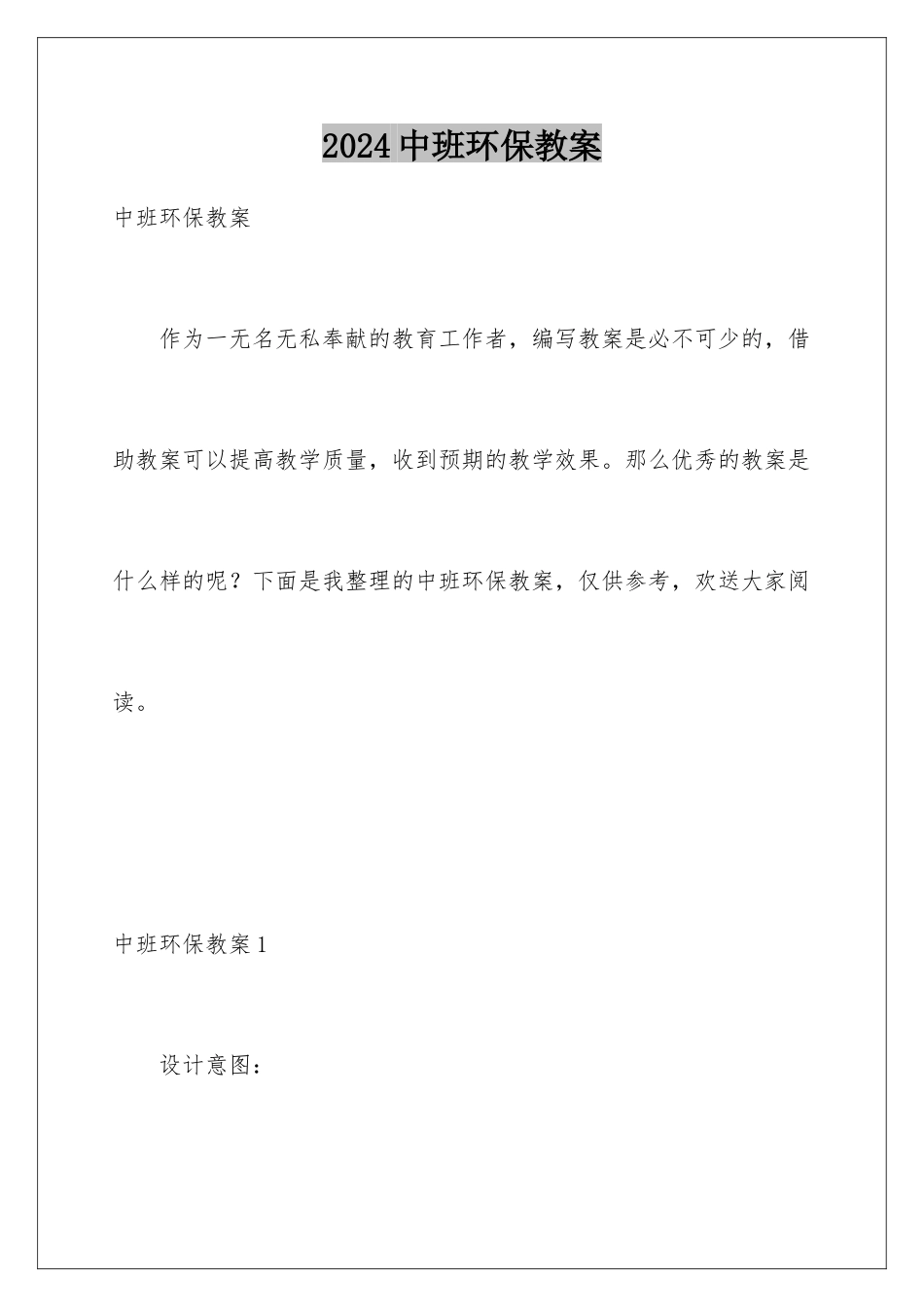 2024 中班环保教案

中班环保教案

作为一无名无私奉献的教育工作者，编写教案是必不可少的，借助教案可以提高教学质量，收到预期的教学效果。那么优秀的教案是什么样的呢？下面是我整理的中班环保教案，仅供参考，欢送大家阅读。

中班环保教案 1

设计意图：